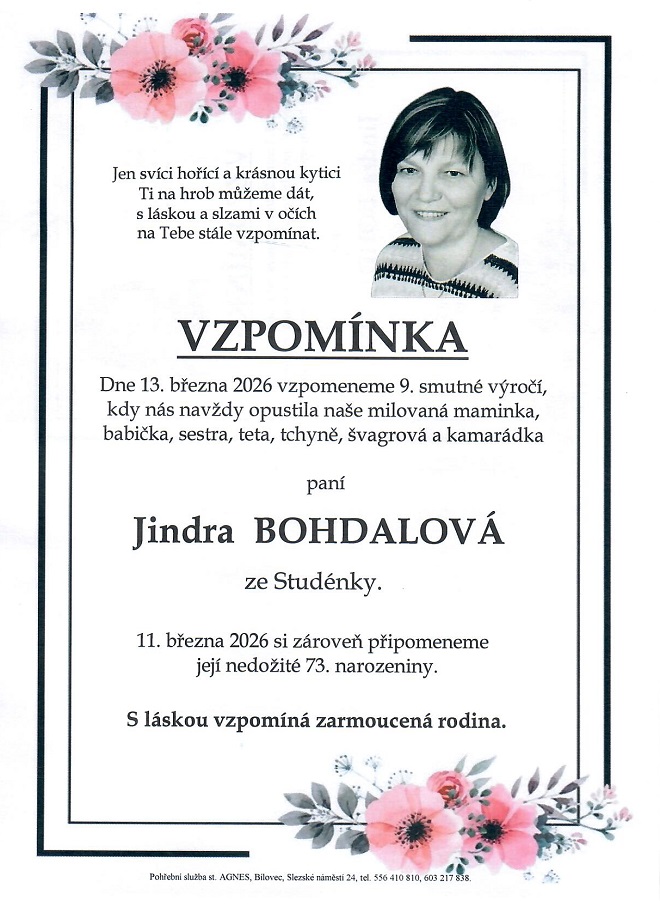 Jen svíci hořící a krásnou kytici
Ti na hrob můžeme dát,
s láskou a slzami v očích
na Tebe stále vzpomínat.

VZPOMÍNKA

Dne 13. března 2026 vzpomeneme 9. smutné výročí, kdy nás navždy opustila naše milovaná maminka, babička, sestra, teta, tchyně, švagrová a kamarádka

paní

Jindra BOHDALOVÁ

ze Studénky.

11. března 2026 si zároveň připomeneme její nedožité 73. narozeniny.

S láskou vzpomíná zarmoucená rodina.

Pohřební služba st. AGNES, Bílovec, Slezské náměstí 24, tel. 556 410 810, 603 217 838.